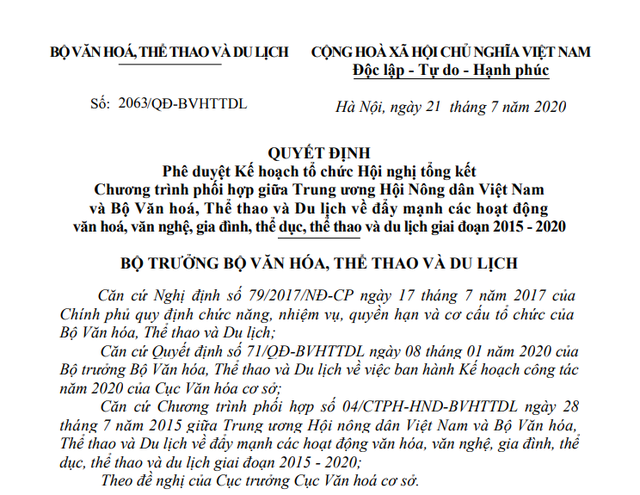 BỘ VĂN HOÁ, THỂ THAO VÀ DU LỊCH

CỘNG HOÀ XÃ HỘI CHỦ NGHĨA VIỆT NAM
Độc lập - Tự do - Hạnh phúc

Số: 2063/QĐ-BVHTTDL

Hà Nội, ngày 21 tháng 7 năm 2020

QUYẾT ĐỊNH
Phê duyệt Kế hoạch tổ chức Hội nghị tổng kết Chương trình phối hợp giữa Trung ương Hội Nông dân Việt Nam và Bộ Văn hoá, Thể thao và Du lịch về đẩy mạnh các hoạt động văn hoá, văn nghệ, gia đình, thể dục, thể thao và du lịch giai đoạn 2015 - 2020

BỘ TRƯỞNG BỘ VĂN HÓA, THỂ THAO VÀ DU LỊCH

Căn cứ Nghị định số 79/2017/NĐ-CP ngày 17 tháng 7 năm 2017 của Chính phủ quy định chức năng, nhiệm vụ, quyền hạn và cơ cấu tổ chức của Bộ Văn hóa, Thể thao và Du lịch;

Căn cứ Quyết định số 71/QĐ-BVHTTDL ngày 08 tháng 01 năm 2020 của Bộ trưởng Bộ Văn hóa, Thể thao và Du lịch về việc ban hành Kế hoạch công tác năm 2020 của Cục Văn hóa cơ sở;

Căn cứ Chương trình phối hợp số 04/CTPH-HND-BVHTTDL ngày 28 tháng 7 năm 2015 giữa Trung ương Hội nông dân Việt Nam và Bộ Văn hóa, Thể thao và Du lịch về đẩy mạnh các hoạt động văn hóa, văn nghệ, gia đình, thể dục, thể thao và du lịch giai đoạn 2015 - 2020;

Theo đề nghị của Cục trưởng Cục Văn hoá cơ sở.